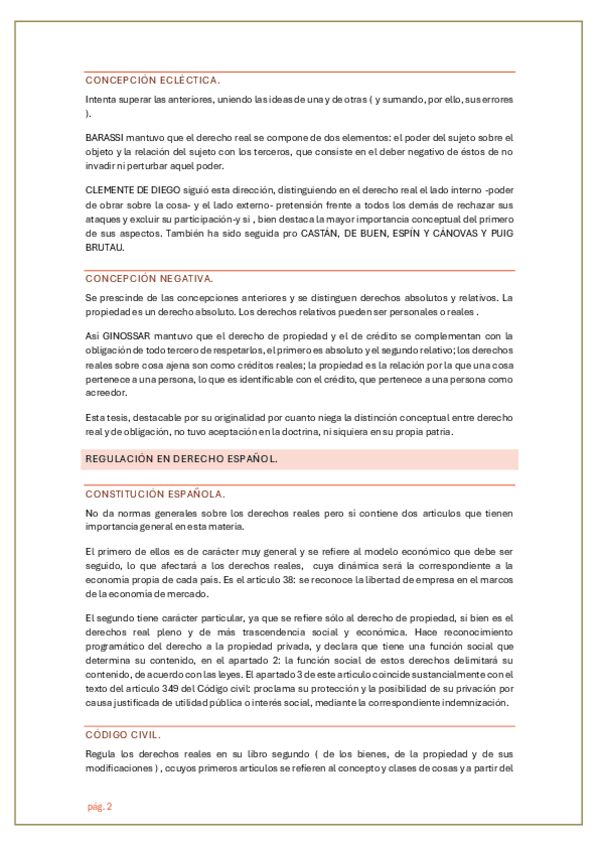 CONCEPCIÓN ECLÉCTICA.

Intenta superar las anteriores, uniendo las ideas de una y de otras ( y sumando, por ello, sus errores ).

BARASSI mantuvo que el derecho real se compone de dos elementos: el poder del sujeto sobre el objeto y la relación del sujeto con los terceros, que consiste en el deber negativo de éstos de no invadir ni perturbar aquel poder.

CLEMENTE DE DIEGO siguió esta dirección, distinguiendo en el derecho real el lado interno -poder de obrar sobre la cosa- y el lado externo- pretensión frente a todos los demás de rechazar sus ataques y excluir su participación-y si , bien destaca la mayor importancia conceptual del primero de sus aspectos. También ha sido seguida pro CASTÁN, DE BUEN, ESPÍN Y CÁNOVAS Y PUIG BRUTAU.

CONCEPCIÓN NEGATIVA.

Se prescinde de las concepciones anteriores y se distinguen derechos absolutos y relativos. La propiedad es un derecho absoluto. Los derechos relativos pueden ser personales o reales .

Así GINOSSAR mantuvo que el derecho de propiedad y el de crédito se complementan con la obligación de todo tercero de respetarlos, el primero es absoluto y el segundo relativo; los derechos reales sobre cosa ajena son como créditos reales; la propiedad es la relación por la que una cosa pertenece a una persona, lo que es identificable con el crédito, que pertenece a una persona como acreedor.

Esta tesis, destacable por su originalidad por cuanto niega la distinción conceptual entre derecho real y de obligación, no tuvo aceptación en la doctrina, ni siquiera en su propia patria.

REGULACIÓN EN DERECHO ESPAÑOL.

CONSTITUCIÓN ESPAÑOLA.

No da normas generales sobre los derechos reales pero sí contiene dos artículos que tienen importancia general en esta materia.

El primero de ellos es de carácter muy general y se refiere al modelo económico que debe ser seguido, lo que afectará a los derechos reales, cuya dinámica será la correspondiente a la economía propia de cada país. Es el artículo 38: se reconoce la libertad de empresa en el marcos de la economía de mercado.

El segundo tiene carácter particular, ya que se refiere sólo al derecho de propiedad, si bien es el derechos real pleno y de más trascendencia social y económica. Hace reconocimiento programático del derecho a la propiedad privada, y declara que tiene una función social que determina su contenido, en el apartado 2: la función social de estos derechos delimitará su contenido, de acuerdo con las leyes. El apartado 3 de este artículo coincide sustancialmente con el texto del artículo 349 del Código civil: proclama su protección y la posibilidad de su privación por causa justificada de utilidad pública o interés social, mediante la correspondiente indemnización.

CÓDIGO CIVIL.

Regula los derechos reales en su libro segundo ( de los bienes, de la propiedad y de sus modificaciones ) , ccuyos primeros artículos se refieren al concepto y clases de cosas y a partir del

pág. 2